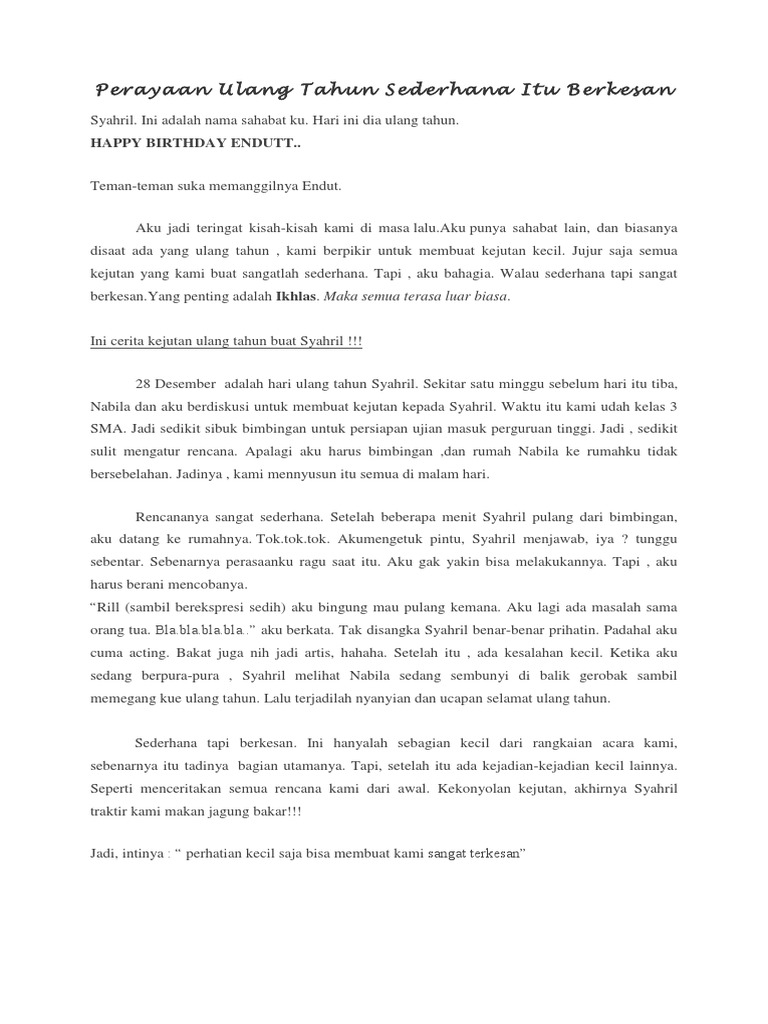 Perayaan Ulang Tahun Sederhana Itu Berkesan

Syahril. Ini adalah nama sahabat ku. Hari ini dia ulang tahun.
HAPPY BIRTHDAY ENDUTT..

Teman-teman suka memanggilnya Endut.

Aku jadi teringat kisah-kisah kami di masa lalu.Aku punya sahabat lain, dan biasanya disaat ada yang ulang tahun , kami berpikir untuk membuat kejutan kecil. Jujur saja semua kejutan yang kami buat sangatlah sederhana. Tapi , aku bahagia. Walau sederhana tapi sangat berkesan.Yang penting adalah Ikhlas. Maka semua terasa luar biasa.

Ini cerita kejutan ulang tahun buat Syahril !!!

28 Desember adalah hari ulang tahun Syahril. Sekitar satu minggu sebelum hari itu tiba, Nabila dan aku berdiskusi untuk membuat kejutan kepada Syahril. Waktu itu kami udah kelas 3 SMA. Jadi sedikit sibuk bimbingan untuk persiapan ujian masuk perguruan tinggi. Jadi , sedikit sulit mengatur rencana. Apalagi aku harus bimbingan ,dan rumah Nabila ke rumahku tidak bersebelahan. Jadinya , kami mennyusun itu semua di malam hari.

Rencananya sangat sederhana. Setelah beberapa menit Syahril pulang dari bimbingan, aku datang ke rumahnya. Tok.tok.tok. Akumengetuk pintu, Syahril menjawab, iya ? tunggu sebentar. Sebenarnya perasaanku ragu saat itu. Aku gak yakin bisa melakukannya. Tapi , aku harus berani mencobanya.
"Rill (sambil berekspresi sedih) aku bingung mau pulang kemana. Aku lagi ada masalah sama orang tua. Bla.bla.bla.bla.." aku berkata. Tak disangka Syahril benar-benar prihatin. Padahal aku cuma acting. Bakat juga nih jadi artis, hahaha. Setelah itu , ada kesalahan kecil. Ketika aku sedang berpura-pura , Syahril melihat Nabila sedang sembunyi di balik gerobak sambil memegang kue ulang tahun. Lalu terjadilah nyanyian dan ucapan selamat ulang tahun.

Sederhana tapi berkesan. Ini hanyalah sebagian kecil dari rangkaian acara kami, sebenarnya itu tadinya bagian utamanya. Tapi, setelah itu ada kejadian-kejadian kecil lainnya. Seperti menceritakan semua rencana kami dari awal. Kekonyolan kejutan, akhirnya Syahril traktir kami makan jagung bakar!!!

Jadi, intinya : " perhatian kecil saja bisa membuat kami sangat terkesan"